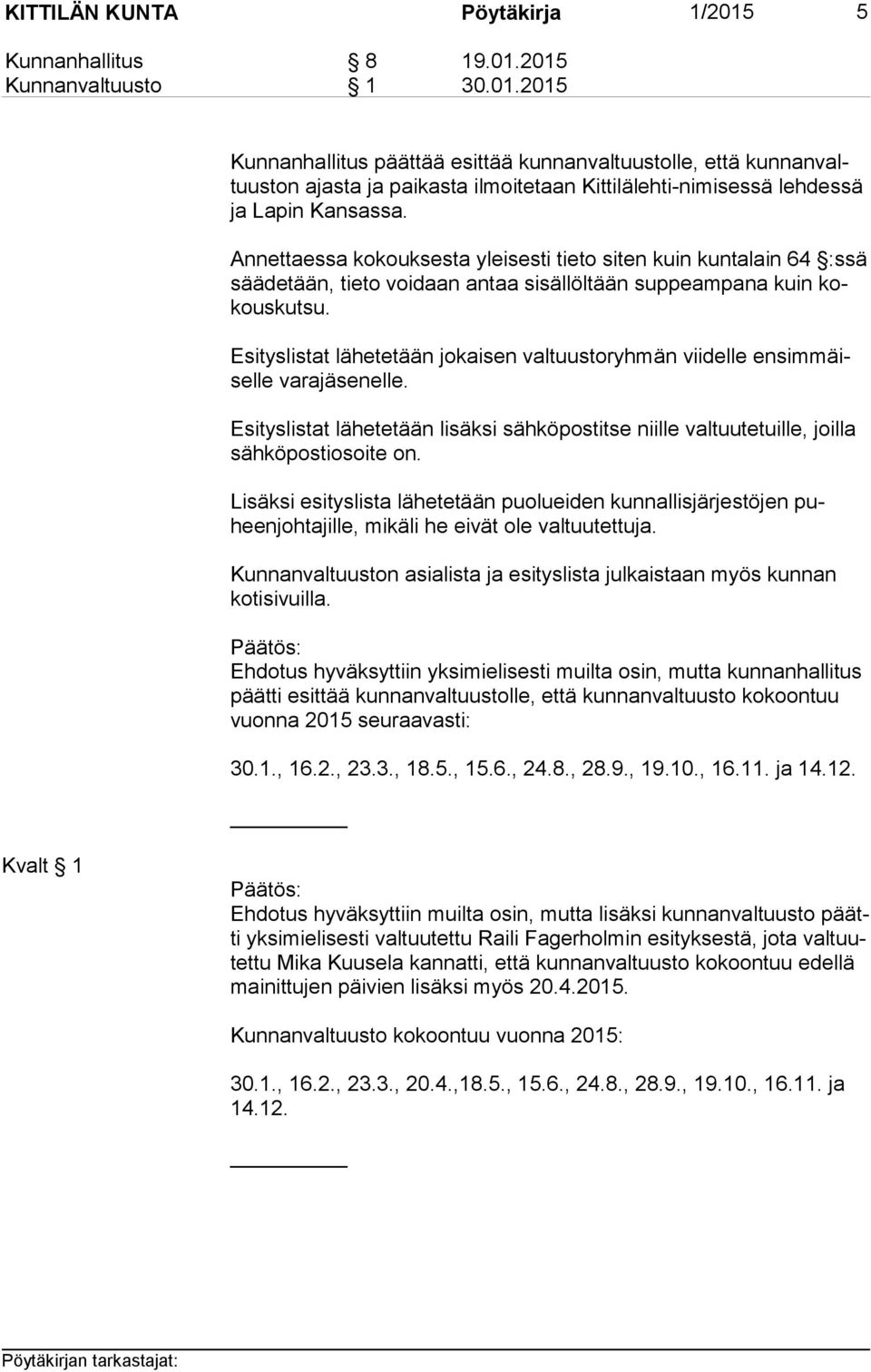 KITTILÄN KUNTA Pöytäkirja 1/2015 5

Kunnanhallitus § 8 19.01.2015
Kunnanvaltuusto § 1 30.01.2015

Kunnanhallitus päättää esittää kunnanvaltuustolle, että kunnanvaltuuston ajasta ja paikasta ilmoitetaan Kittilälehti-nimisessä lehdessä ja Lapin Kansassa.

Annettaessa kokouksesta yleisesti tieto siten kuin kuntalain 64 §:ssä säädetään, tieto voidaan antaa sisällöltään suppeampana kuin kokouskutsu.

Esityslistat lähetetään jokaisen valtuustoryhmän viidelle ensimmäiselle varajäsenelle.

Esityslistat lähetetään lisäksi sähköpostitse niille valtuutetuille, joilla sähköpostiosoite on.

Lisäksi esityslista lähetetään puolueiden kunnallisjärjestöjen puheenjohtajille, mikäli he eivät ole valtuutettuja.

Kunnanvaltuuston asialista ja esityslista julkaistaan myös kunnan kotisivuilla.

Päätös:
Ehdotus hyväksyttiin yksimielisesti muilta osin, mutta kunnanhallitus päätti esittää kunnanvaltuustolle, että kunnanvaltuusto kokoontuu vuonna 2015 seuraavasti:

30.1., 16.2., 23.3., 18.5., 15.6., 24.8., 28.9., 19.10., 16.11. ja 14.12.

Kvalt § 1

Päätös:
Ehdotus hyväksyttiin muilta osin, mutta lisäksi kunnanvaltuusto päätti yksimielisesti valtuutettu Raili Fagerholmin esityksestä, jota valtuutettu Mika Kuusela kannatti, että kunnanvaltuusto kokoontuu edellä mainittujen päivien lisäksi myös 20.4.2015.

Kunnanvaltuusto kokoontuu vuonna 2015:

30.1., 16.2., 23.3., 20.4.,18.5., 15.6., 24.8., 28.9., 19.10., 16.11. ja 14.12.

Pöytäkirjan tarkastajat: